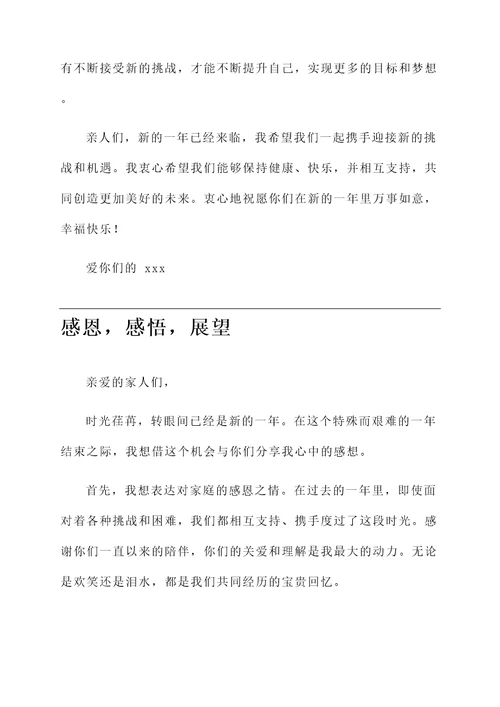 有不断接受新的挑战，才能不断提升自己，实现更多的目标和梦想。

亲人们，新的一年已经来临，我希望我们一起携手迎接新的挑战和机遇。我衷心希望我们能够保持健康、快乐，并相互支持，共同创造更加美好的未来。衷心地祝愿你们在新的一年里万事如意，幸福快乐！

爱你们的 xxx

感恩，感悟，展望

亲爱的家人们，

时光荏苒，转眼间已经是新的一年。在这个特殊而艰难的一年结束之际，我想借这个机会与你们分享我心中的感想。

首先，我想表达对家庭的感恩之情。在过去的一年里，即使面对着各种挑战和困难，我们都相互支持、携手度过了这段时光。感谢你们一直以来的陪伴，你们的关爱和理解是我最大的动力。无论是欢笑还是泪水，都是我们共同经历的宝贵回忆。